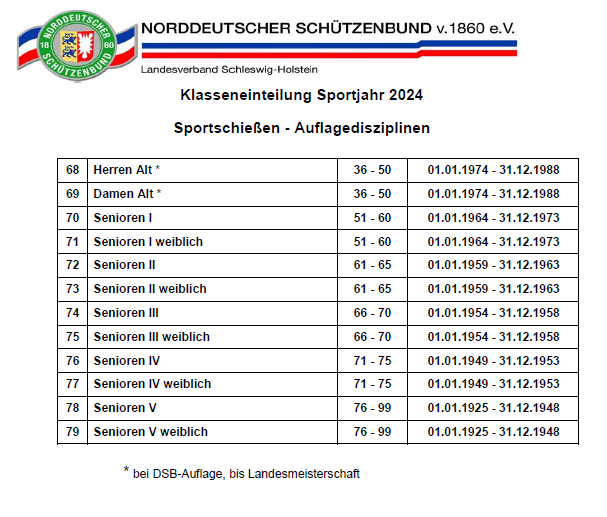 NORDDEUTSCHER SCHÜTZENBUND 18 60

NORDDEUTSCHER SCHÜTZENBUND v.1860 e.V.

Landesverband Schleswig-Holstein

Klasseneinteilung Sportjahr 2024

Sportschießen - Auflagedisziplinen

| 68 | Herren Alt * | 36 - 50 | 01.01.1974 - 31.12.1988 |
|---|---|---|---|
| 69 | Damen Alt * | 36 - 50 | 01.01.1974 - 31.12.1988 |
| 70 | Senioren I | 51 - 60 | 01.01.1964 - 31.12.1973 |
| 71 | Senioren I weiblich | 51 - 60 | 01.01.1964 - 31.12.1973 |
| 72 | Senioren II | 61 - 65 | 01.01.1959 - 31.12.1963 |
| 73 | Senioren II weiblich | 61 - 65 | 01.01.1959 - 31.12.1963 |
| 74 | Senioren III | 66 - 70 | 01.01.1954 - 31.12.1958 |
| 75 | Senioren III weiblich | 66 - 70 | 01.01.1954 - 31.12.1958 |
| 76 | Senioren IV | 71 - 75 | 01.01.1949 - 31.12.1953 |
| 77 | Senioren IV weiblich | 71 - 75 | 01.01.1949 - 31.12.1953 |
| 78 | Senioren V | 76 - 99 | 01.01.1925 - 31.12.1948 |
| 79 | Senioren V weiblich | 76 - 99 | 01.01.1925 - 31.12.1948 |

* bei DSB-Auflage, bis Landesmeisterschaft